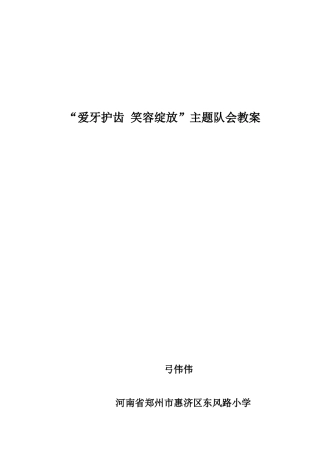 “爱牙护齿 笑容绽放”主题队会教案

弓伟伟

河南省郑州市惠济区东风路小学